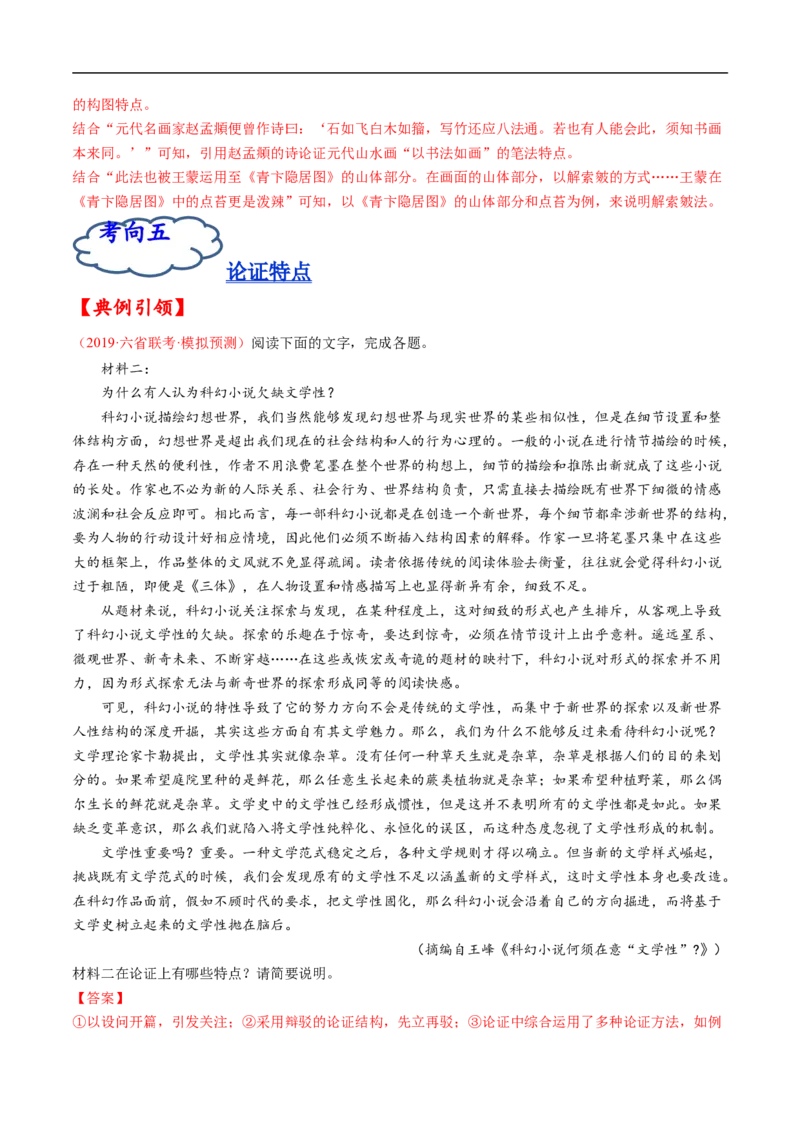 的构图特点。
结合“元代名画家赵孟頫便曾作诗曰：‘石如飞白木如籀，写竹还应八法通。若也有人能会此，须知书画本来同。’”可知，引用赵孟頫的诗论证元代山水画“以书法如画”的笔法特点。
结合“此法也被王蒙运用至《青卞隐居图》的山体部分。在画面的山体部分，以解索皴的方式……王蒙在《青卞隐居图》中的点苔更是泼辣”可知，以《青卞隐居图》的山体部分和点苔为例，来说明解索皴法。

考向五

论证特点

【典例引领】

（2019·六省联考·模拟预测）阅读下面的文字，完成各题。

材料二：

为什么有人认为科幻小说欠缺文学性？

科幻小说描绘幻想世界，我们当然能够发现幻想世界与现实世界的某些相似性，但是在细节设置和整体结构方面，幻想世界是超出我们现在的社会结构和人的行为心理的。一般的小说在进行情节描绘的时候，存在一种天然的便利性，作者不用浪费笔墨在整个世界的构想上，细节的描绘和推陈出新就成了这些小说的长处。作家也不必为新的人际关系、社会行为、世界结构负责，只需直接去描绘既有世界下细微的情感波澜和社会反应即可。相比而言，每一部科幻小说都是在创造一个新世界，每个细节都牵涉新世界的结构，要为人物的行动设计好相应情境，因此他们必须不断插入结构因素的解释。作家一旦将笔墨只集中在这些大的框架上，作品整体的文风就不免显得疏阔。读者依据传统的阅读体验去衡量，往往就会觉得科幻小说过于粗陋，即便是《三体》，在人物设置和情感描写上也显得新异有余，细致不足。

从题材来说，科幻小说关注探索与发现，在某种程度上，这对细致的形式也产生排斥，从客观上导致了科幻小说文学性的欠缺。探索的乐趣在于惊奇，要达到惊奇，必须在情节设计上出乎意料。遥远星系、微观世界、新奇未来、不断穿越……在这些或恢宏或奇诡的题材的映衬下，科幻小说对形式的探索并不用力，因为形式探索无法与新奇世界的探索形成同等的阅读快感。

可见，科幻小说的特性导致了它的努力方向不会是传统的文学性，而集中于新世界的探索以及新世界人性结构的深度开掘，其实这些方面自有其文学魅力。那么，我们为什么不能够反过来看待科幻小说呢？文学理论家卡勒提出，文学性其实就像杂草。没有任何一种草天生就是杂草，杂草是根据人们的目的来划分的。如果希望庭院里种的是鲜花，那么任意生长起来的蕨类植物就是杂草；如果希望种植野菜，那么偶尔生长的鲜花就是杂草。文学史中的文学性已经形成惯性，但是这并不表明所有的文学性都是如此。如果缺乏变革意识，那么我们就陷入将文学性纯粹化、永恒化的误区，而这种态度忽视了文学性形成的机制。

文学性重要吗？重要。一种文学范式稳定之后，各种文学规则才得以确立。但当新的文学样式崛起，挑战既有文学范式的时候，我们会发现原有的文学性不足以涵盖新的文学样式，这时文学性本身也要改造。在科幻作品面前，假如不顾时代的要求，把文学性固化，那么科幻小说会沿着自己的方向掘进，而将基于文学史树立起来的文学性抛在脑后。

（摘编自王峰《科幻小说何须在意“文学性”？》）

材料二在论证上有哪些特点？请简要说明。

【答案】

①以设问开篇，引发关注；②采用辩驳的论证结构，先立再驳；③论证中综合运用了多种论证方法，如例